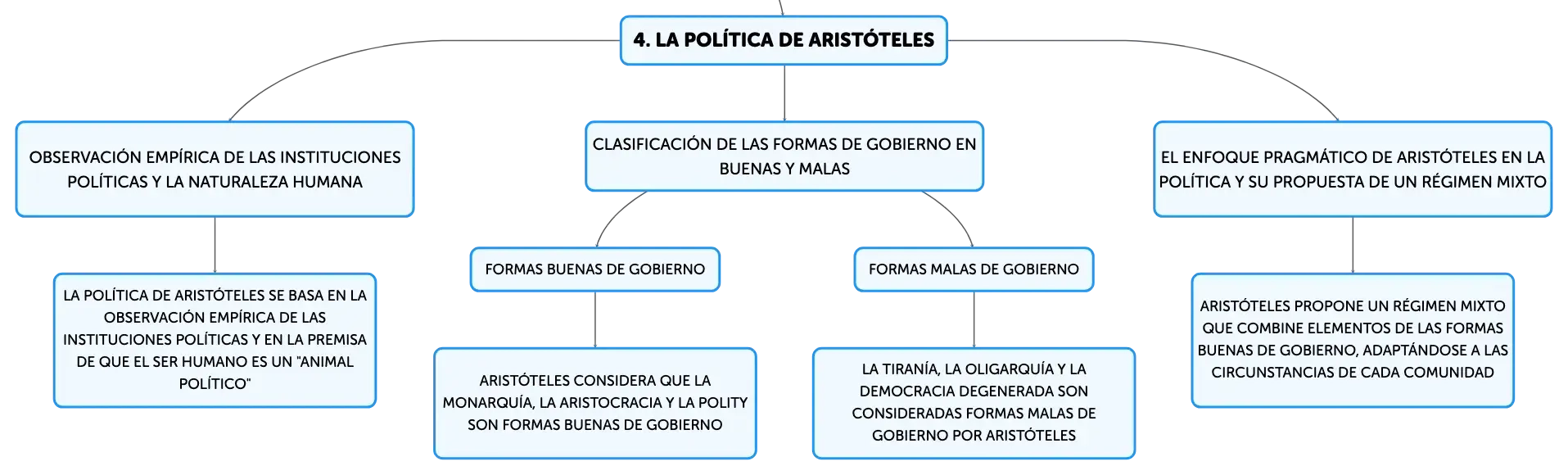 4. LA POLÍTICA DE ARISTÓTELES

OBSERVACIÓN EMPÍRICA DE LAS INSTITUCIONES POLÍTICAS Y LA NATURALEZA HUMANA

LA POLÍTICA DE ARISTÓTELES SE BASA EN LA OBSERVACIÓN EMPÍRICA DE LAS INSTITUCIONES POLÍTICAS Y EN LA PREMISA DE QUE EL SER HUMANO ES UN "ANIMAL POLÍTICO"

CLASIFICACIÓN DE LAS FORMAS DE GOBIERNO EN BUENAS Y MALAS

FORMAS BUENAS DE GOBIERNO

ARISTÓTELES CONSIDERA QUE LA MONARQUÍA, LA ARISTOCRACIA Y LA POLITY SON FORMAS BUENAS DE GOBIERNO

FORMAS MALAS DE GOBIERNO

LA TIRANÍA, LA OLIGARQUÍA Y LA DEMOCRACIA DEGENERADA SON CONSIDERADAS FORMAS MALAS DE GOBIERNO POR ARISTÓTELES

EL ENFOQUE PRAGMÁTICO DE ARISTÓTELES EN LA POLÍTICA Y SU PROPUESTA DE UN RÉGIMEN MIXTO

ARISTÓTELES PROPONE UN RÉGIMEN MIXTO QUE COMBINE ELEMENTOS DE LAS FORMAS BUENAS DE GOBIERNO, ADAPTÁNDOSE A LAS CIRCUNSTANCIAS DE CADA COMUNIDAD